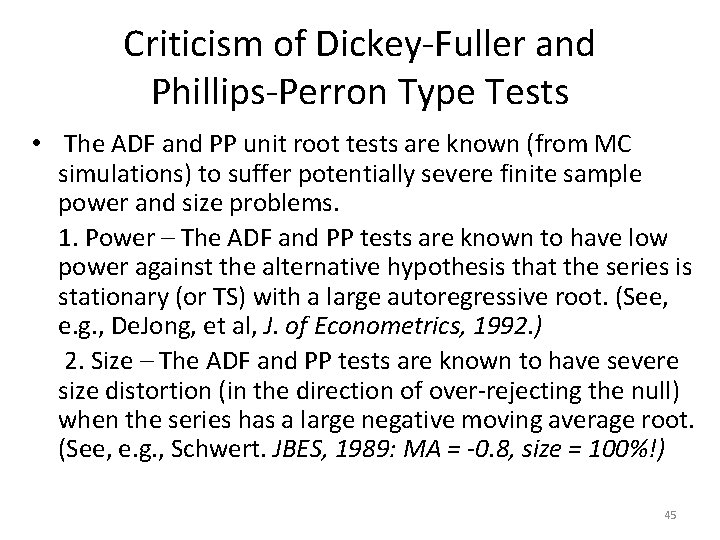 Criticism of Dickey-Fuller and Phillips-Perron Type Tests

• The ADF and PP unit root tests are known (from MC simulations) to suffer potentially severe finite sample power and size problems.

1. Power – The ADF and PP tests are known to have low power against the alternative hypothesis that the series is stationary (or TS) with a large autoregressive root. (See, e.g., DeJong, et al, J. of Econometrics, 1992.)

2. Size – The ADF and PP tests are known to have severe size distortion (in the direction of over-rejecting the null) when the series has a large negative moving average root. (See, e.g., Schwert. JBES, 1989: MA = -0.8, size = 100%!)

45